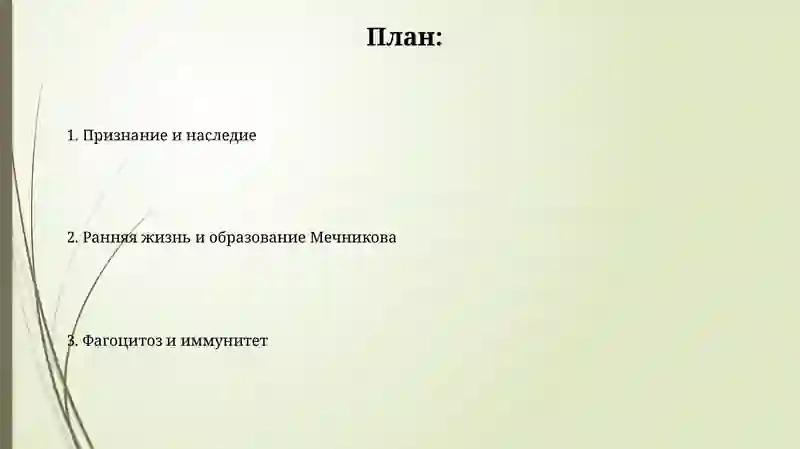 План:

1. Признание и наследие

2. Ранняя жизнь и образование Мечникова

3. Фагоцитоз и иммунитет